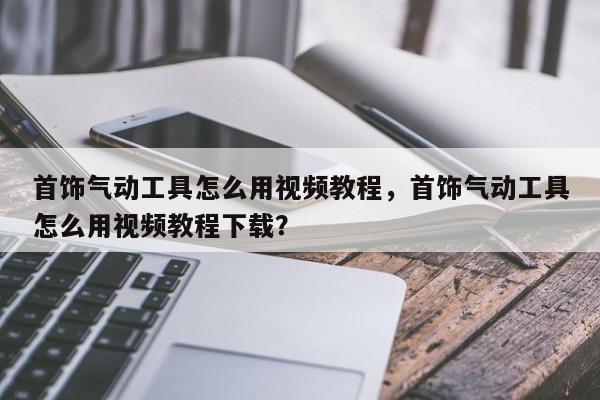 首饰气动工具怎么用视频教程，首饰气动工具怎么用视频教程下载?